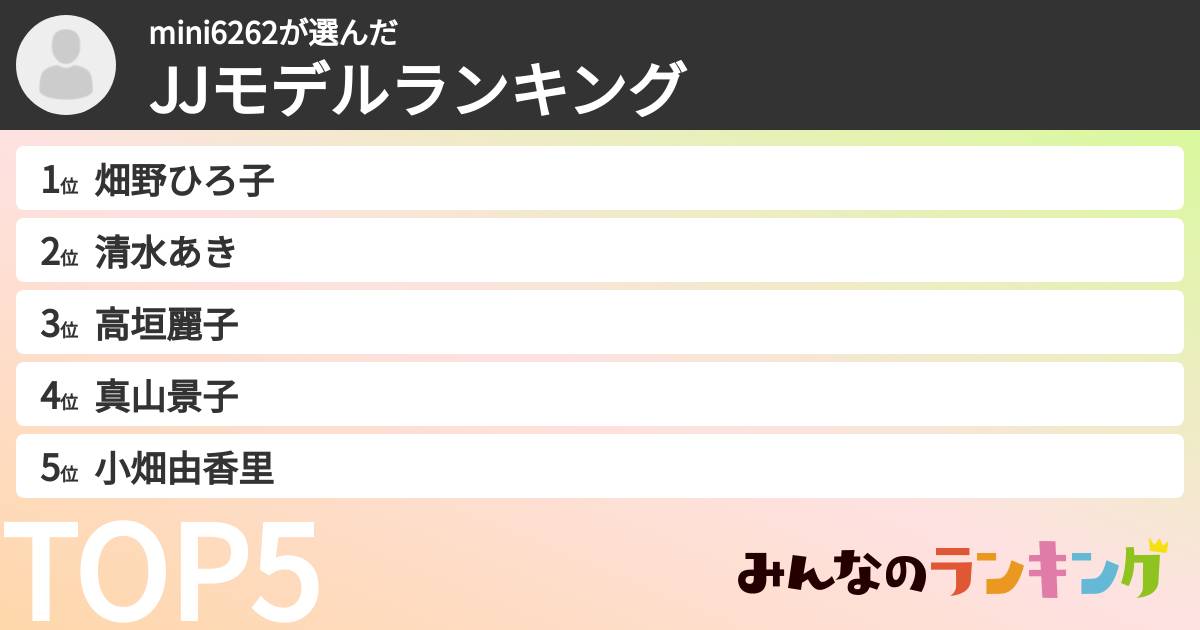 mini6262が選んだ
JJモデルランキング

1位 畑野ひろ子

2位 清水あき

3位 高垣麗子

4位 真山景子

5位 小畑由香里

TOP5

みんなのランキング